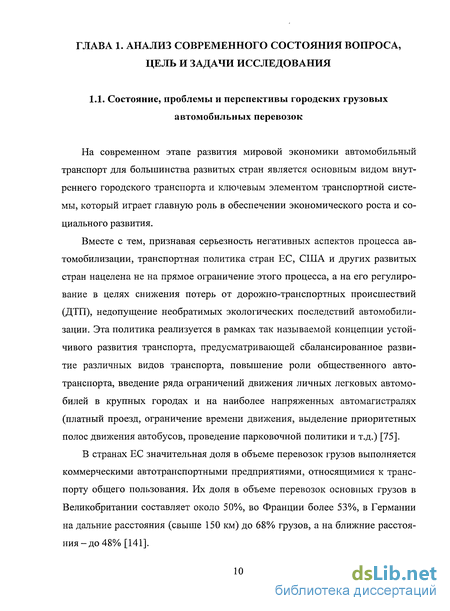 ГЛАВА 1. АНАЛИЗ СОВРЕМЕННОГО СОСТОЯНИЯ ВОПРОСА, ЦЕЛЬ И ЗАДАЧИ ИССЛЕДОВАНИЯ

1.1. Состояние, проблемы и перспективы городских грузовых автомобильных перевозок

На современном этапе развития мировой экономики автомобильный транспорт для большинства развитых стран является основным видом внутреннего городского транспорта и ключевым элементом транспортной системы, который играет главную роль в обеспечении экономического роста и социального развития.

Вместе с тем, признавая серьезность негативных аспектов процесса автомобилизации, транспортная политика стран ЕС, США и других развитых стран нацелена не на прямое ограничение этого процесса, а на его регулирование в целях снижения потерь от дорожно-транспортных происшествий (ДТП), недопущение необратимых экологических последствий автомобилизации. Эта политика реализуется в рамках так называемой концепции устойчивого развития транспорта, предусматривающей сбалансированное развитие различных видов транспорта, повышение роли общественного автотранспорта, введение ряда ограничений движения личных легковых автомобилей в крупных городах и на наиболее напряженных автомагистралях (платный проезд, ограничение времени движения, выделение приоритетных полос движения автобусов, проведение парковочной политики и т.д.) [75].

В странах ЕС значительная доля в объеме перевозок грузов выполняется коммерческими автотранспортными предприятиями, относящимися к транспорту общего пользования. Их доля в объеме перевозок основных грузов в Великобритании составляет около 50%, во Франции более 53%, в Германии на дальние расстояния (свыше 150 км) до 68% грузов, а на ближние расстояния – до 48% [141].

10

dsLib.net
библиотека диссертаций